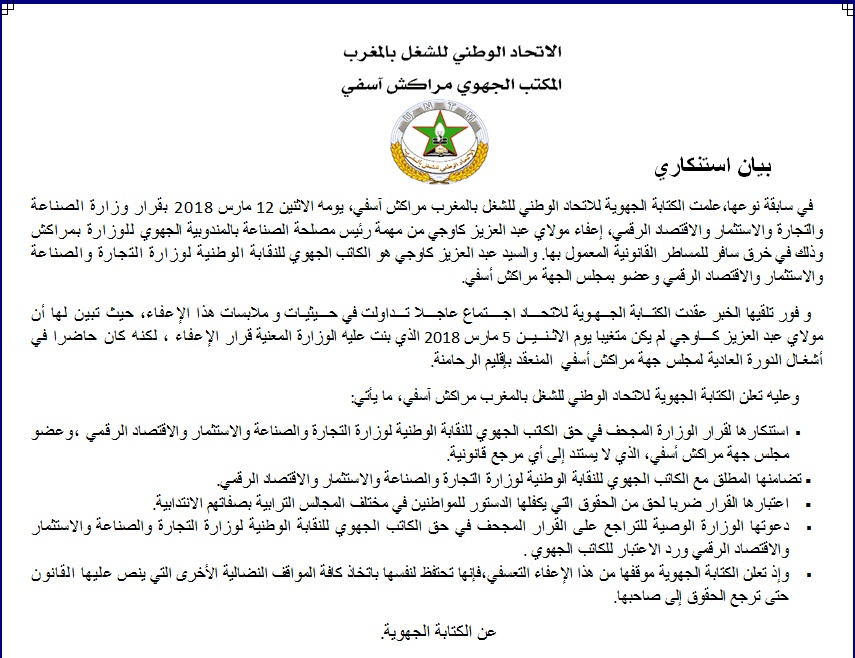 الاتحاد الوطني للشغل بالمغرب
المكتب الجهوي مراكش آسفي

بيان استنكاري

في سابقة نوعها، علمت الكتابة الجهوية للاتحاد الوطني للشغل بالمغرب مراكش آسفي، يومه الاثنين 12 مارس 2018 بقرار وزارة الصناعة والتجارة والاستثمار والاقتصاد الرقمي، إعفاء مولاي عبد العزيز كاوجي من مهمة رئيس مصلحة الصناعة بالمندوبية الجهوي للوزارة بمراكش وذلك في خرق سافر للمساطر القانونية المعمول بها. والسيد عبد العزيز كاوجي هو الكاتب الجهوي للنقابة الوطنية لوزارة التجارة والصناعة والاستثمار والاقتصاد الرقمي وعضو بمجلس الجهة مراكش أسفي.

و فور تلقيها الخبر عقدت الكتابة الجهوية للاتحاد اجتماع عاجلا تداولت في حيثيات و ملابسات هذا الإعفاء، حيث تبين لها أن مولاي عبد العزيز كاوجي لم يكن متغيبا يوم الاثنين 5 مارس 2018 الذي بنت عليه الوزارة المعنية قرار الإعفاء ، لكنه كان حاضرا في أشغال الدورة العادية لمجلس جهة مراكش أسفي المنعقد بإقليم الرحامنة.

وعليه تعلن الكتابة الجهوية للاتحاد الوطني للشغل بالمغرب مراكش آسفي، ما يأتي:

▪ استنكارها لقرار الوزارة المجحف في حق الكاتب الجهوي للنقابة الوطنية لوزارة التجارة والصناعة والاستثمار والاقتصاد الرقمي ،وعضو مجلس جهة مراكش أسفي، الذي لا يستند إلى أي مرجع قانونية.
▪ تضامنها المطلق مع الكاتب الجهوي للنقابة الوطنية لوزارة التجارة والصناعة والاستثمار والاقتصاد الرقمي.
▪ اعتبارها القرار ضربا لحق من الحقوق التي يكفلها الدستور للمواطنين في مختلف المجالس الترابية بصفاتهم الانتدابية.
▪ دعوتها الوزارة الوصية للتراجع على القرار المجحف في حق الكاتب الجهوي للنقابة الوطنية لوزارة التجارة والصناعة والاستثمار والاقتصاد الرقمي ورد الاعتبار للكاتب الجهوي .
▪ وإذ تعلن الكتابة الجهوية موقفها من هذا الإعفاء التعسفي،فإنها تحتفظ لنفسها باتخاذ كافة المواقف النضالية الأخرى التي ينص عليها القانون حتى ترجع الحقوق إلى صاحبها.

عن الكتابة الجهوية.